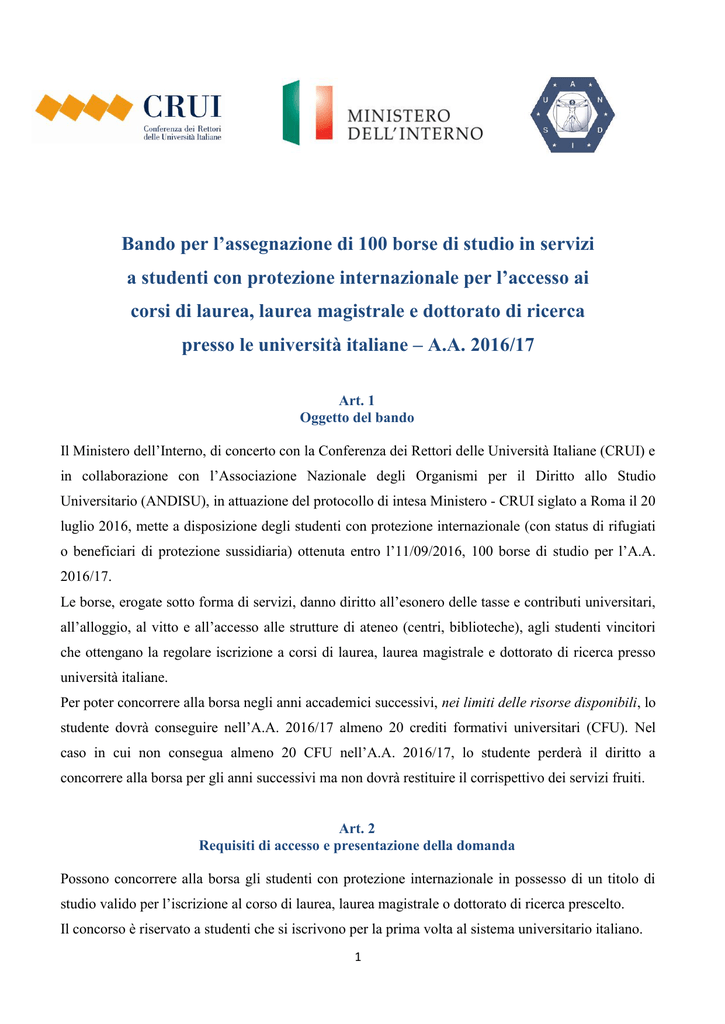 CRUI
Conferenza dei Rettori delle Università Italiane

MINISTERO DELL'INTERNO

A N D I S U

Bando per l'assegnazione di 100 borse di studio in servizi a studenti con protezione internazionale per l'accesso ai corsi di laurea, laurea magistrale e dottorato di ricerca presso le università italiane – A.A. 2016/17

Art. 1
Oggetto del bando

Il Ministero dell'Interno, di concerto con la Conferenza dei Rettori delle Università Italiane (CRUI) e in collaborazione con l'Associazione Nazionale degli Organismi per il Diritto allo Studio Universitario (ANDISU), in attuazione del protocollo di intesa Ministero - CRUI siglato a Roma il 20 luglio 2016, mette a disposizione degli studenti con protezione internazionale (con status di rifugiati o beneficiari di protezione sussidiaria) ottenuta entro l'11/09/2016, 100 borse di studio per l'A.A. 2016/17.
Le borse, erogate sotto forma di servizi, danno diritto all'esonero delle tasse e contributi universitari, all'alloggio, al vitto e all'accesso alle strutture di ateneo (centri, biblioteche), agli studenti vincitori che ottengano la regolare iscrizione a corsi di laurea, laurea magistrale e dottorato di ricerca presso università italiane.
Per poter concorrere alla borsa negli anni accademici successivi, nei limiti delle risorse disponibili, lo studente dovrà conseguire nell'A.A. 2016/17 almeno 20 crediti formativi universitari (CFU). Nel caso in cui non consegua almeno 20 CFU nell'A.A. 2016/17, lo studente perderà il diritto a concorrere alla borsa per gli anni successivi ma non dovrà restituire il corrispettivo dei servizi fruiti.

Art. 2
Requisiti di accesso e presentazione della domanda

Possono concorrere alla borsa gli studenti con protezione internazionale in possesso di un titolo di studio valido per l'iscrizione al corso di laurea, laurea magistrale o dottorato di ricerca prescelto.
Il concorso è riservato a studenti che si iscrivono per la prima volta al sistema universitario italiano.

1